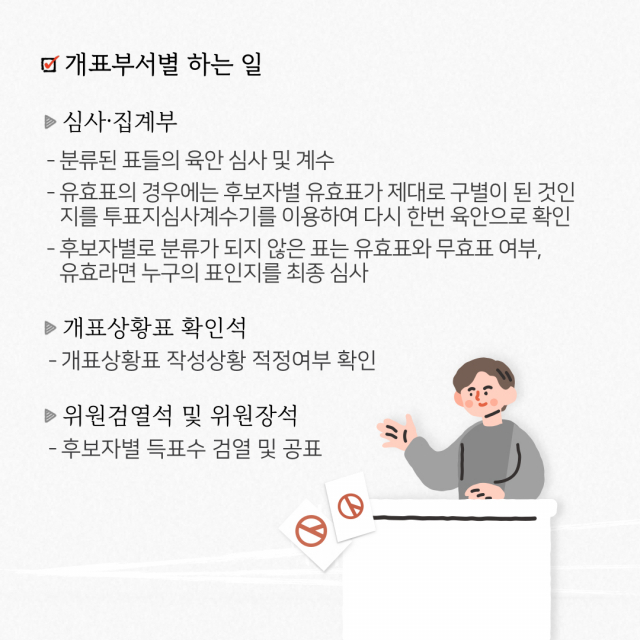 개표부서별 하는 일

심사·집계부

- 분류된 표들의 육안 심사 및 계수
- 유효표의 경우에는 후보자별 유효표가 제대로 구별이 된 것인지를 투표지심사계수기를 이용하여 다시 한번 육안으로 확인
- 후보자별로 분류가 되지 않은 표는 유효표와 무효표 여부, 유효라면 누구의 표인지를 최종 심사

개표상황표 확인석

- 개표상황표 작성상황 적정여부 확인

위원검열석 및 위원장석

- 후보자별 득표수 검열 및 공표